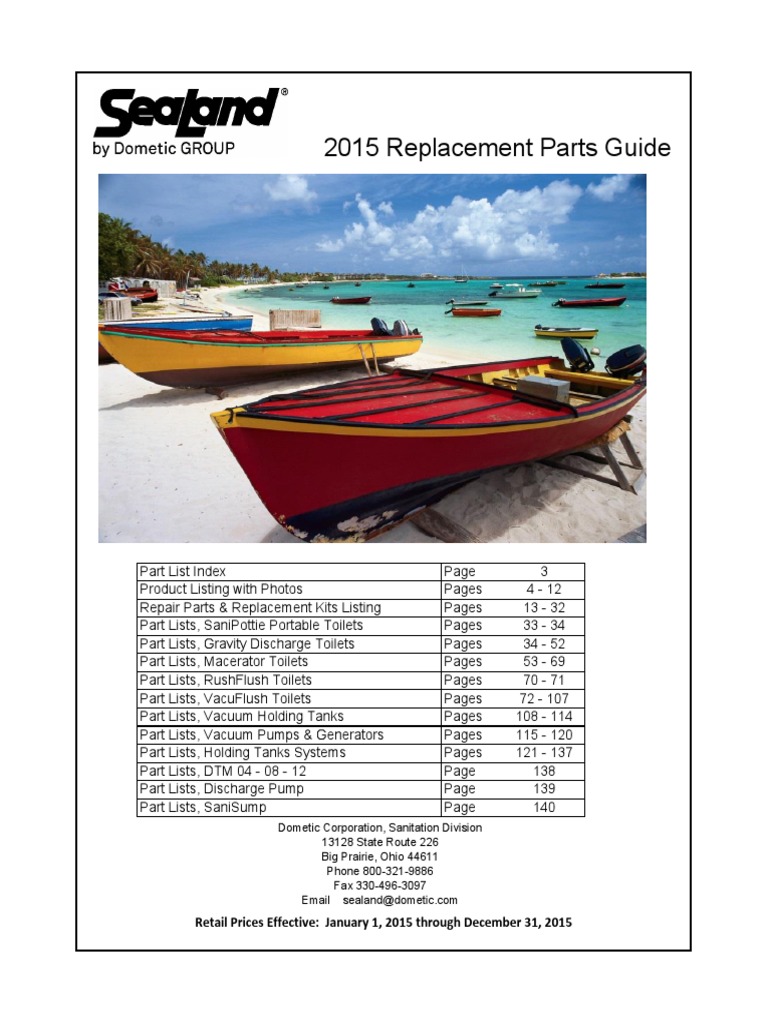 SeaLand®
by Dometic GROUP

2015 Replacement Parts Guide

| Part List Index | Page | 3 |
|---|---|---|
| Product Listing with Photos | Pages | 4 - 12 |
| Repair Parts & Replacement Kits Listing | Pages | 13 - 32 |
| Part Lists, SaniPottie Portable Toilets | Pages | 33 - 34 |
| Part Lists, Gravity Discharge Toilets | Pages | 34 - 52 |
| Part Lists, Macerator Toilets | Pages | 53 - 69 |
| Part Lists, RushFlush Toilets | Pages | 70 - 71 |
| Part Lists, VacuFlush Toilets | Pages | 72 - 107 |
| Part Lists, Vacuum Holding Tanks | Pages | 108 - 114 |
| Part Lists, Vacuum Pumps & Generators | Pages | 115 - 120 |
| Part Lists, Holding Tanks Systems | Pages | 121 - 137 |
| Part Lists, DTM 04 - 08 - 12 | Page | 138 |
| Part Lists, Discharge Pump | Page | 139 |
| Part Lists, SaniSump | Page | 140 |

Dometic Corporation, Sanitation Division
13128 State Route 226
Big Prairie, Ohio 44611
Phone 800-321-9886
Fax 330-496-3097
Email sealand@dometic.com

Retail Prices Effective: January 1, 2015 through December 31, 2015